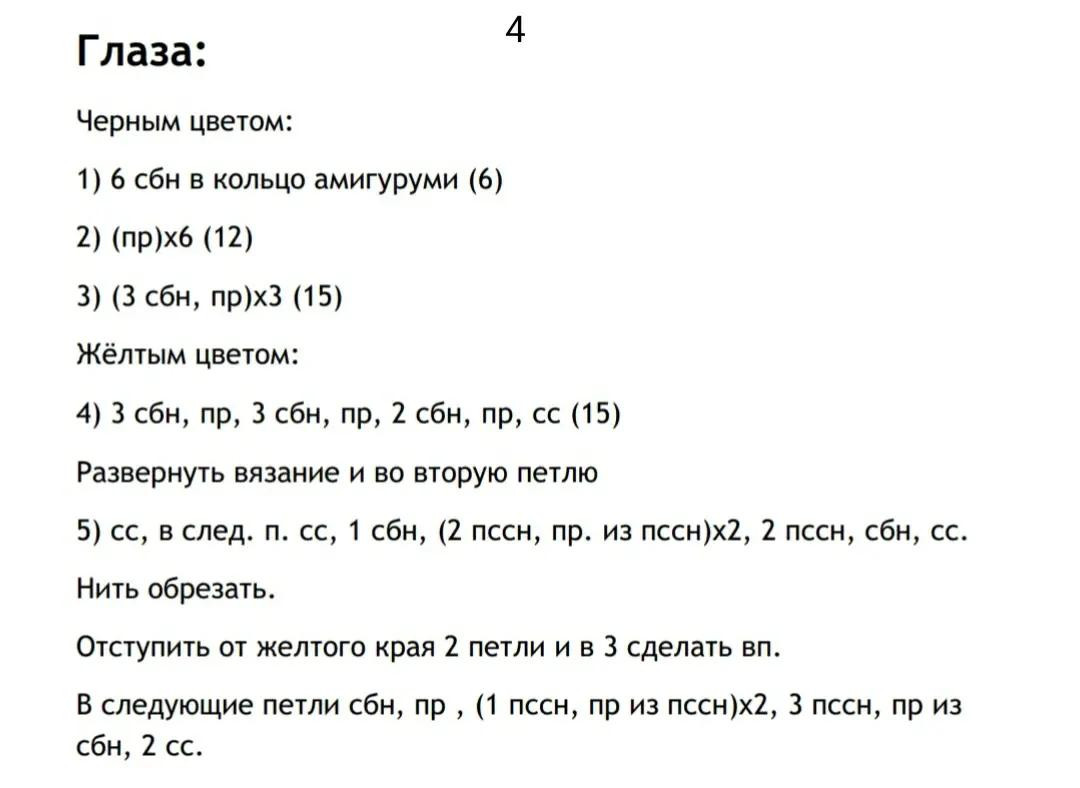 4

Глаза:

Черным цветом:

1) 6 сбн в кольцо амигуруми (6)

2) (пр)х6 (12)

3) (3 сбн, пр)х3 (15)

Жёлтым цветом:

4) 3 сбн, пр, 3 сбн, пр, 2 сбн, пр, сс (15)

Развернуть вязание и во вторую петлю

5) сс, в след. п. сс, 1 сбн, (2 пссн, пр. из пссн)х2, 2 пссн, сбн, сс.

Нить обрезать.

Отступить от желтого края 2 петли и в 3 сделать вп.

В следующие петли сбн, пр , (1 пссн, пр из пссн)х2, 3 пссн, пр из сбн, 2 сс.